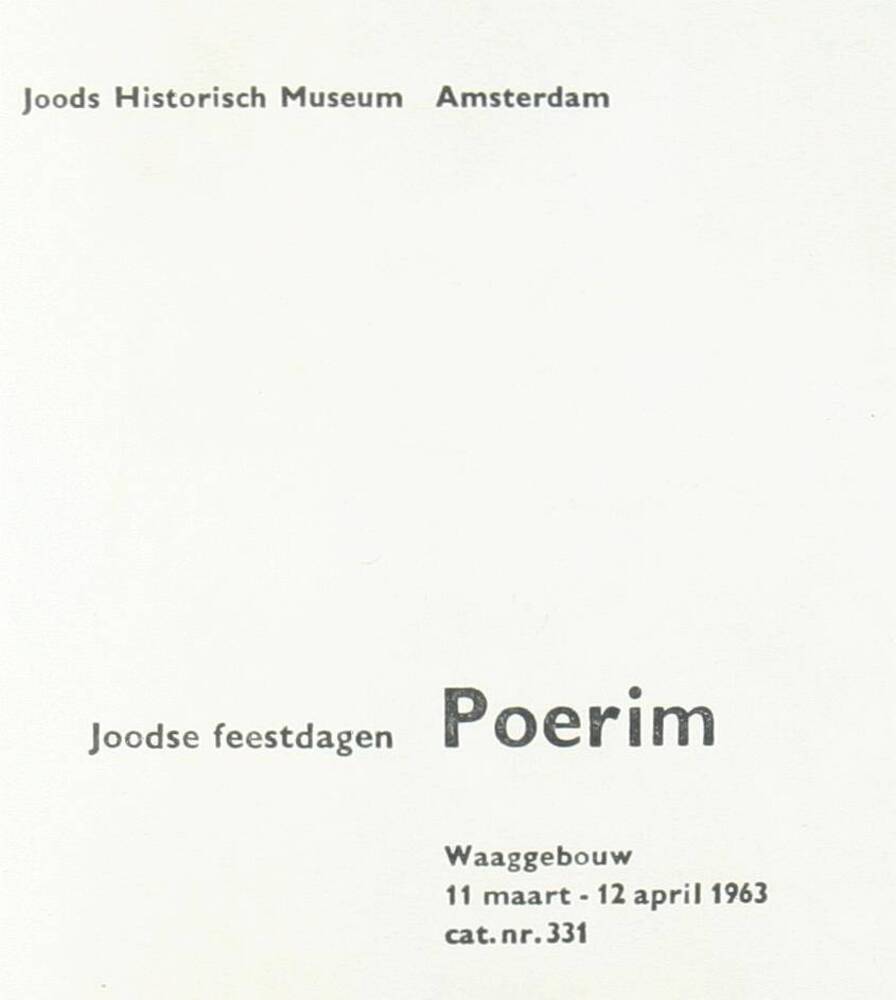 Joods Historisch Museum Amsterdam

Joodse feestdagen Poerim

Waaggebouw
11 maart - 12 april 1963
cat. nr. 331